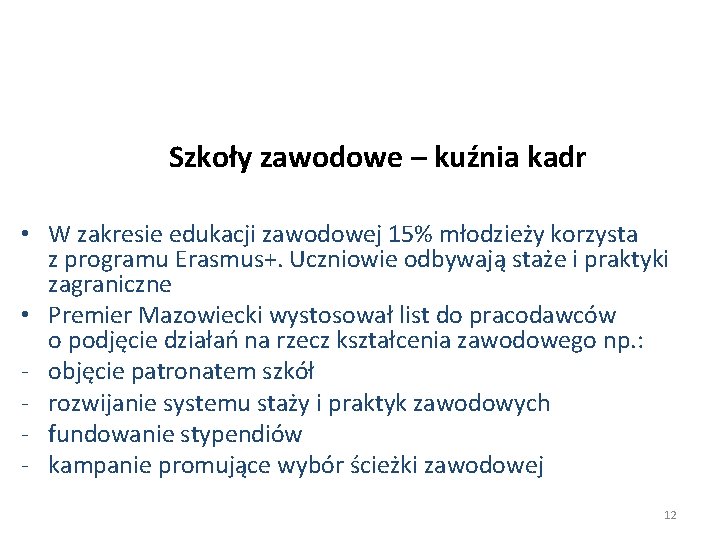 Szkoły zawodowe – kuźnia kadr

• W zakresie edukacji zawodowej 15% młodzieży korzysta z programu Erasmus+. Uczniowie odbywają staże i praktyki zagraniczne
• Premier Mazowiecki wystosował list do pracodawców o podjęcie działań na rzecz kształcenia zawodowego np.:
- objęcie patronatem szkół
- rozwijanie systemu staży i praktyk zawodowych
- fundowanie stypendiów
- kampanie promujące wybór ścieżki zawodowej

12